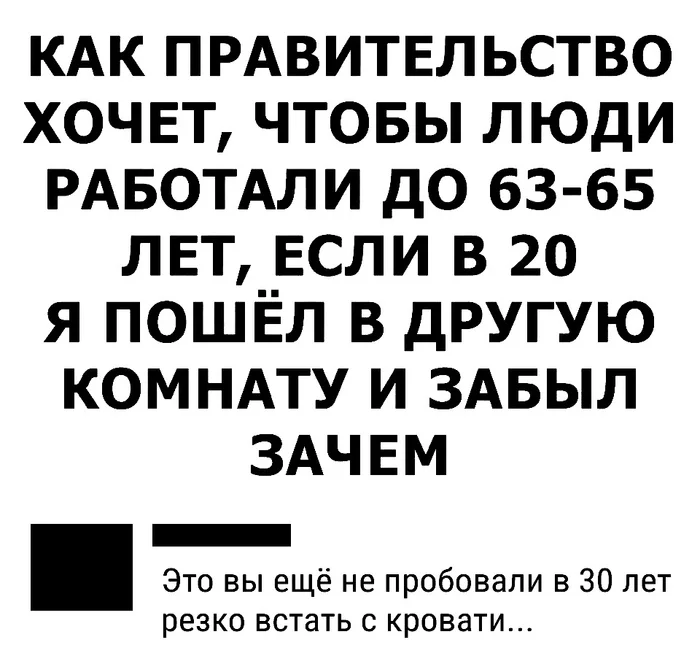 КАК ПРАВИТЕЛЬСТВО ХОЧЕТ, ЧТОБЫ ЛЮДИ РАБОТАЛИ ДО 63-65 ЛЕТ, ЕСЛИ В 20 Я ПОШЁЛ В ДРУГУЮ КОМНАТУ И ЗАБЫЛ ЗАЧЕМ

Это вы ещё не пробовали в 30 лет резко встать с кровати...